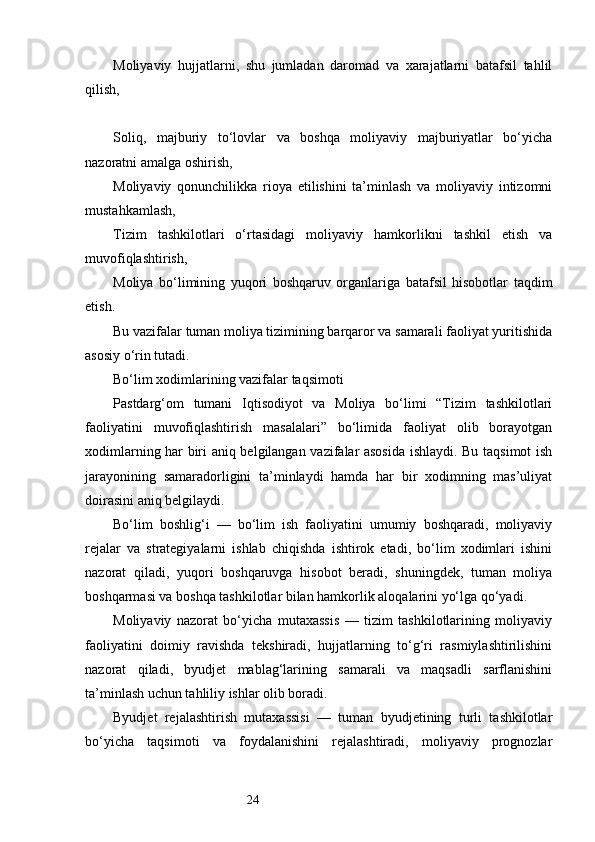 Moliyaviy hujjatlarni, shu jumladan daromad va xarajatlarni batafsil tahlil qilish,

Soliq, majburiy to‘lovlar va boshqa moliyaviy majburiyatlar bo‘yicha nazoratni amalga oshirish,

Moliyaviy qonunchilikka rioya etilishini ta’minlash va moliyaviy intizomni mustahkamlash,

Tizim tashkilotlari o‘rtasidagi moliyaviy hamkorlikni tashkil etish va muvofiqlashtirish,

Moliya bo‘limining yuqori boshqaruv organlariga batafsil hisobotlar taqdim etish.

Bu vazifalar tuman moliya tizimining barqaror va samarali faoliyat yuritishida asosiy o‘rin tutadi.

Bo‘lim xodimlarining vazifalar taqsimoti

Pastdarg‘om tumani Iqtisodiyot va Moliya bo‘limi “Tizim tashkilotlari faoliyatini muvofiqlashtirish masalalari” bo‘limida faoliyat olib borayotgan xodimlarning har biri aniq belgilangan vazifalar asosida ishlaydi. Bu taqsimot ish jarayonining samaradorligini ta’minlaydi hamda har bir xodimning mas’uliyat doirasini aniq belgilaydi.

Bo‘lim boshlig‘i — bo‘lim ish faoliyatini umumiy boshqaradi, moliyaviy rejalar va strategiyalarni ishlab chiqishda ishtirok etadi, bo‘lim xodimlari ishini nazorat qiladi, yuqori boshqaruvga hisobot beradi, shuningdek, tuman moliya boshqarmasi va boshqa tashkilotlar bilan hamkorlik aloqalarini yo‘lga qo‘yadi.

Moliyaviy nazorat bo‘yicha mutaxassis — tizim tashkilotlarining moliyaviy faoliyatini doimiy ravishda tekshiradi, hujjatlarning to‘g‘ri rasmiylashtirilishini nazorat qiladi, byudjet mablag‘larining samarali va maqsadli sarflanishini ta’minlash uchun tahliliy ishlar olib boradi.

Byudjet rejalashtirish mutaxassisi — tuman byudjetining turli tashkilotlar bo‘yicha taqsimoti va foydalanishini rejalashtiradi, moliyaviy prognozlar

24